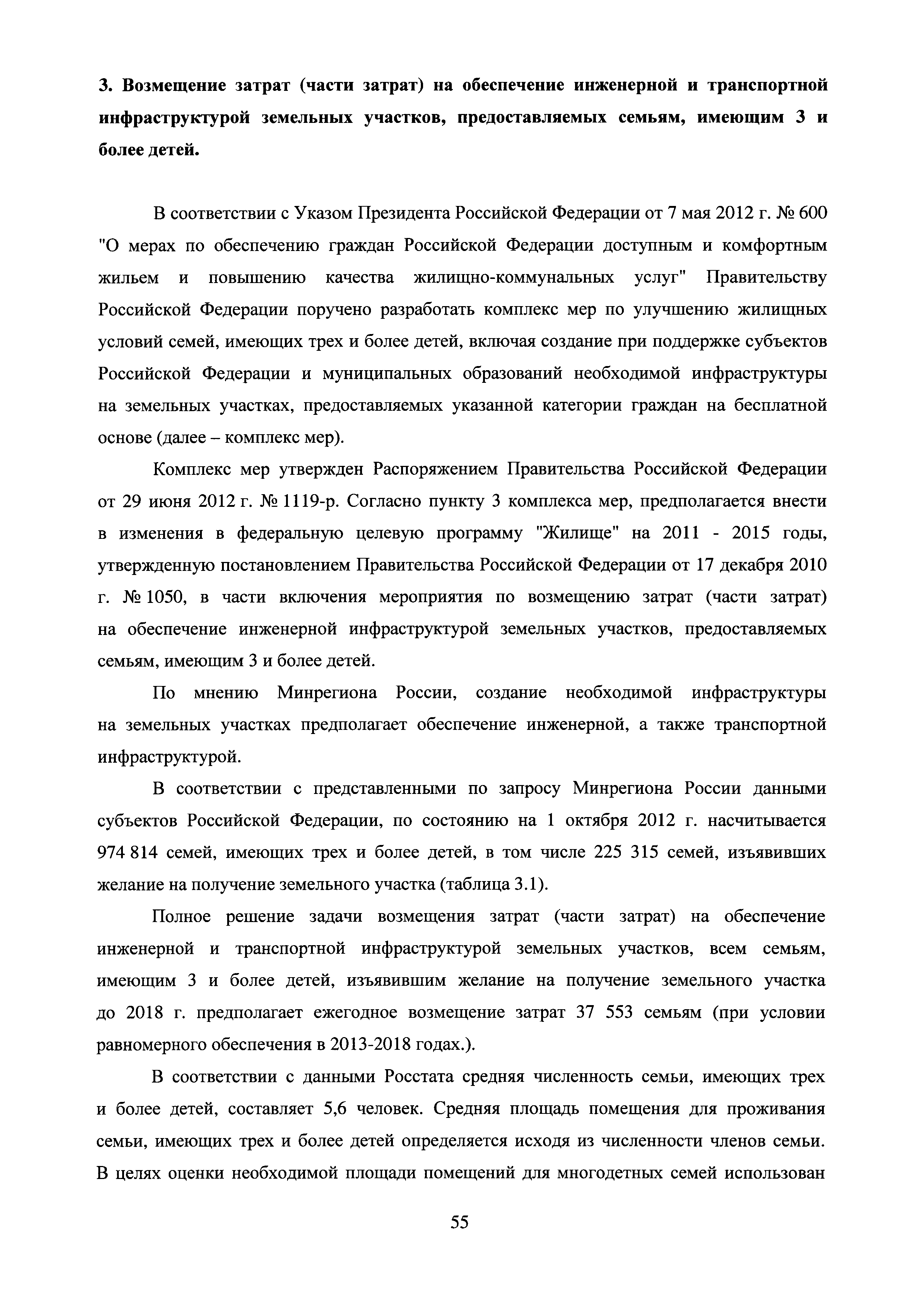 3. Возмещение затрат (части затрат) на обеспечение инженерной и транспортной инфраструктурой земельных участков, предоставляемых семьям, имеющим 3 и более детей.

В соответствии с Указом Президента Российской Федерации от 7 мая 2012 г. № 600 "О мерах по обеспечению граждан Российской Федерации доступным и комфортным жильем и повышению качества жилищно-коммунальных услуг" Правительству Российской Федерации поручено разработать комплекс мер по улучшению жилищных условий семей, имеющих трех и более детей, включая создание при поддержке субъектов Российской Федерации и муниципальных образований необходимой инфраструктуры на земельных участках, предоставляемых указанной категории граждан на бесплатной основе (далее – комплекс мер).

Комплекс мер утвержден Распоряжением Правительства Российской Федерации от 29 июня 2012 г. № 1119-р. Согласно пункту 3 комплекса мер, предполагается внести в изменения в федеральную целевую программу "Жилище" на 2011 - 2015 годы, утвержденную постановлением Правительства Российской Федерации от 17 декабря 2010 г. № 1050, в части включения мероприятия по возмещению затрат (части затрат) на обеспечение инженерной инфраструктурой земельных участков, предоставляемых семьям, имеющим 3 и более детей.

По мнению Минрегиона России, создание необходимой инфраструктуры на земельных участках предполагает обеспечение инженерной, а также транспортной инфраструктурой.

В соответствии с представленными по запросу Минрегиона России данными субъектов Российской Федерации, по состоянию на 1 октября 2012 г. насчитывается 974 814 семей, имеющих трех и более детей, в том числе 225 315 семей, изъявивших желание на получение земельного участка (таблица 3.1).

Полное решение задачи возмещения затрат (части затрат) на обеспечение инженерной и транспортной инфраструктурой земельных участков, всем семьям, имеющим 3 и более детей, изъявившим желание на получение земельного участка до 2018 г. предполагает ежегодное возмещение затрат 37 553 семьям (при условии равномерного обеспечения в 2013-2018 годах.).

В соответствии с данными Росстата средняя численность семьи, имеющих трех и более детей, составляет 5,6 человек. Средняя площадь помещения для проживания семьи, имеющих трех и более детей определяется исходя из численности членов семьи. В целях оценки необходимой площади помещений для многодетных семей использован

55